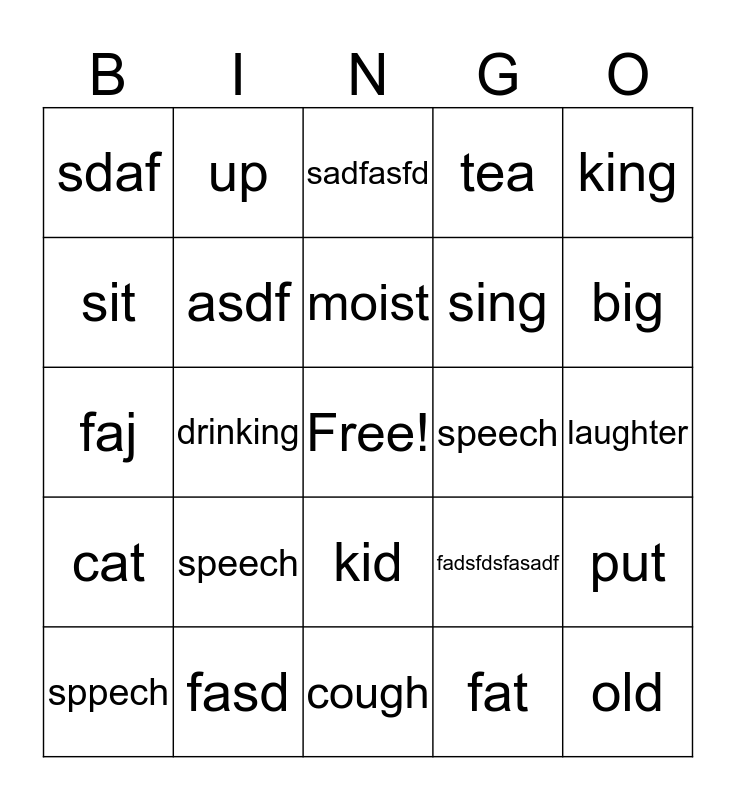 | B | I | N | G | O |
|---|---|---|---|---|
| sdaf | up | sadfasfd | tea | king |
| sit | asdf | moist | sing | big |
| faj | drinking | Free! | speech | laughter |
| cat | speech | kid | fadsfdsfasadf | put |
| sppech | fasd | cough | fat | old |